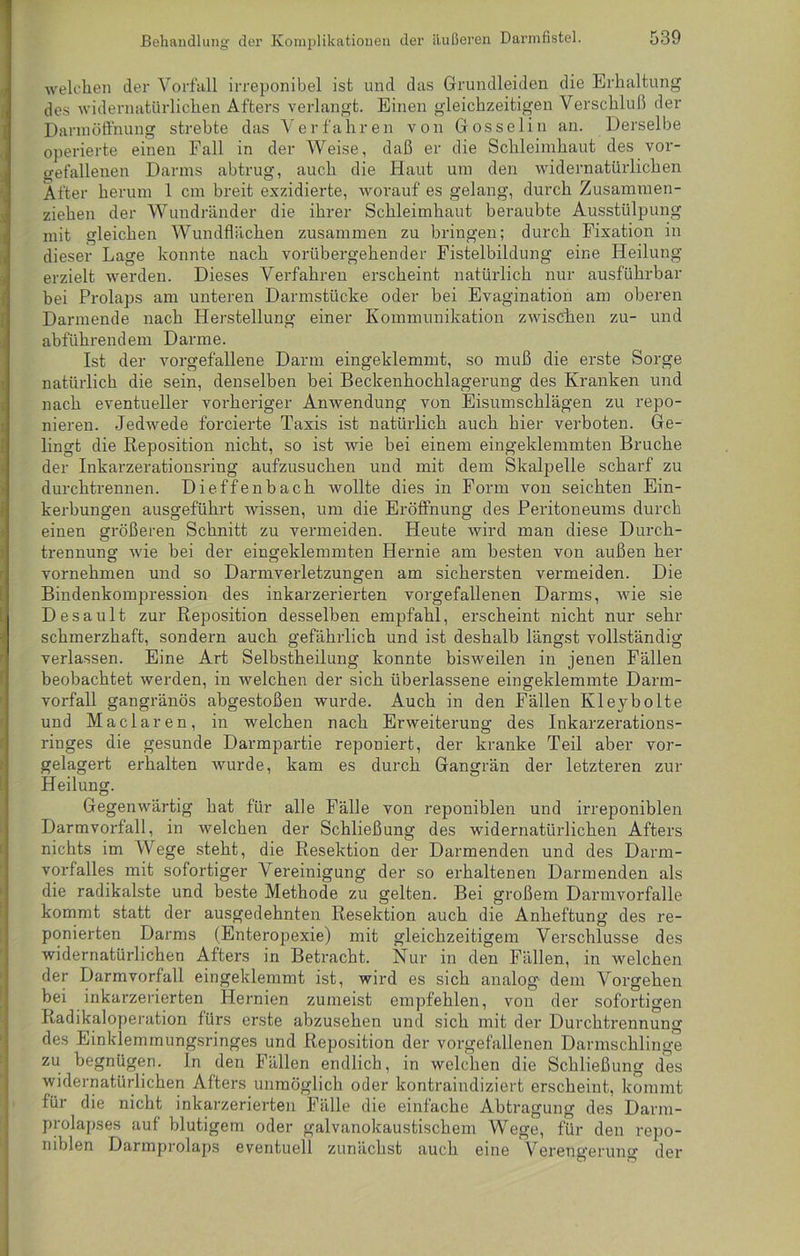 Behandlung der Komplikationen der äußeren Darmfistel. 539

welchen der Vorfall irreponibel ist und das Grundleiden die Erhaltung des widernatürlichen Afters verlangt. Einen gleichzeitigen Verschluß der Darmöffnung strebte das Verfahren von Gosselin an. Derselbe operierte einen Fall in der Weise, daß er die Schleimhaut des vorgefallenen Darms abtrug, auch die Haut um den widernatürlichen After herum 1 cm breit exzidierte, worauf es gelang, durch Zusammenziehen der Wundränder die ihrer Schleimhaut beraubte Ausstülpung mit gleichen Wundflächen zusammen zu bringen; durch Fixation in dieser Lage konnte nach vorübergehender Fistelbildung eine Heilung erzielt werden. Dieses Verfahren erscheint natürlich nur ausführbar bei Prolaps am unteren Darmstücke oder bei Evagination am oberen Darmende nach Herstellung einer Kommunikation zwischen zu- und abführendem Darme.

Ist der vorgefallene Darm eingeklemmt, so muß die erste Sorge natürlich die sein, denselben bei Beckenhochlagerung des Kranken und nach eventueller vorheriger Anwendung von Eisumschlägen zu reponieren. Jedwede forcierte Taxis ist natürlich auch hier verboten. Gelingt die Reposition nicht, so ist wie bei einem eingeklemmten Bruche der Inkarzerationsring aufzusuchen und mit dem Skalpelle scharf zu durchtrennen. Dieffenbach wollte dies in Form von seichten Einkerbungen ausgeführt wissen, um die Eröffnung des Peritoneums durch einen größeren Schnitt zu vermeiden. Heute wird man diese Durchtrennung wie bei der eingeklemmten Hernie am besten von außen her vornehmen und so Darmverletzungen am sichersten vermeiden. Die Bindenkompression des inkarzerierten vorgefallenen Darms, wie sie Desault zur Reposition desselben empfahl, erscheint nicht nur sehr schmerzhaft, sondern auch gefährlich und ist deshalb längst vollständig verlassen. Eine Art Selbstheilung konnte bisweilen in jenen Fällen beobachtet werden, in welchen der sich überlassene eingeklemmte Darmvorfall gangränös abgestoßen wurde. Auch in den Fällen Kleybolte und Maclaren, in welchen nach Erweiterung des Inkarzerationsringes die gesunde Darmpartie reponiert, der kranke Teil aber vorgelagert erhalten wurde, kam es durch Gangrän der letzteren zur Heilung.

Gegenwärtig hat für alle Fälle von reponiblen und irreponiblen Darmvorfall, in welchen der Schließung des widernatürlichen Afters nichts im Wege steht, die Resektion der Darmenden und des Darmvorfalles mit sofortiger Vereinigung der so erhaltenen Darmenden als die radikalste und beste Methode zu gelten. Bei großem Darmvorfalle kommt statt der ausgedehnten Resektion auch die Anheftung des reponierten Darms (Enteropexie) mit gleichzeitigem Verschlusse des widernatürlichen Afters in Betracht. Nur in den Fällen, in welchen der Darmvorfall eingeklemmt ist, wird es sich analog dem Vorgehen bei inkarzerierten Hernien zumeist empfehlen, von der sofortigen Radikaloperation fürs erste abzusehen und sich mit der Durchtrennung des Einklemmungsringes und Reposition der vorgefallenen Darmschlinge zu begnügen. In den Fällen endlich, in welchen die Schließung des widernatürlichen Afters unmöglich oder kontraindiziert erscheint, kommt für die nicht inkarzerierten Fälle die einfache Abtragung des Darmprolapses auf blutigem oder galvanokaustischem Wege, für den reponiblen Darmprolaps eventuell zunächst auch eine Verengerung der